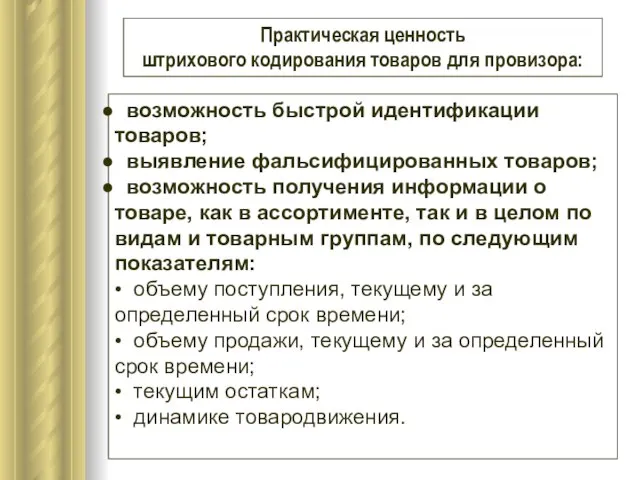 Практическая ценность штрихового кодирования товаров для провизора:

● возможность быстрой идентификации товаров;
● выявление фальсифицированных товаров;
● возможность получения информации о товаре, как в ассортименте, так и в целом по видам и товарным группам, по следующим показателям:
• объему поступления, текущему и за определенный срок времени;
• объему продажи, текущему и за определенный срок времени;
• текущим остаткам;
• динамике товародвижения.